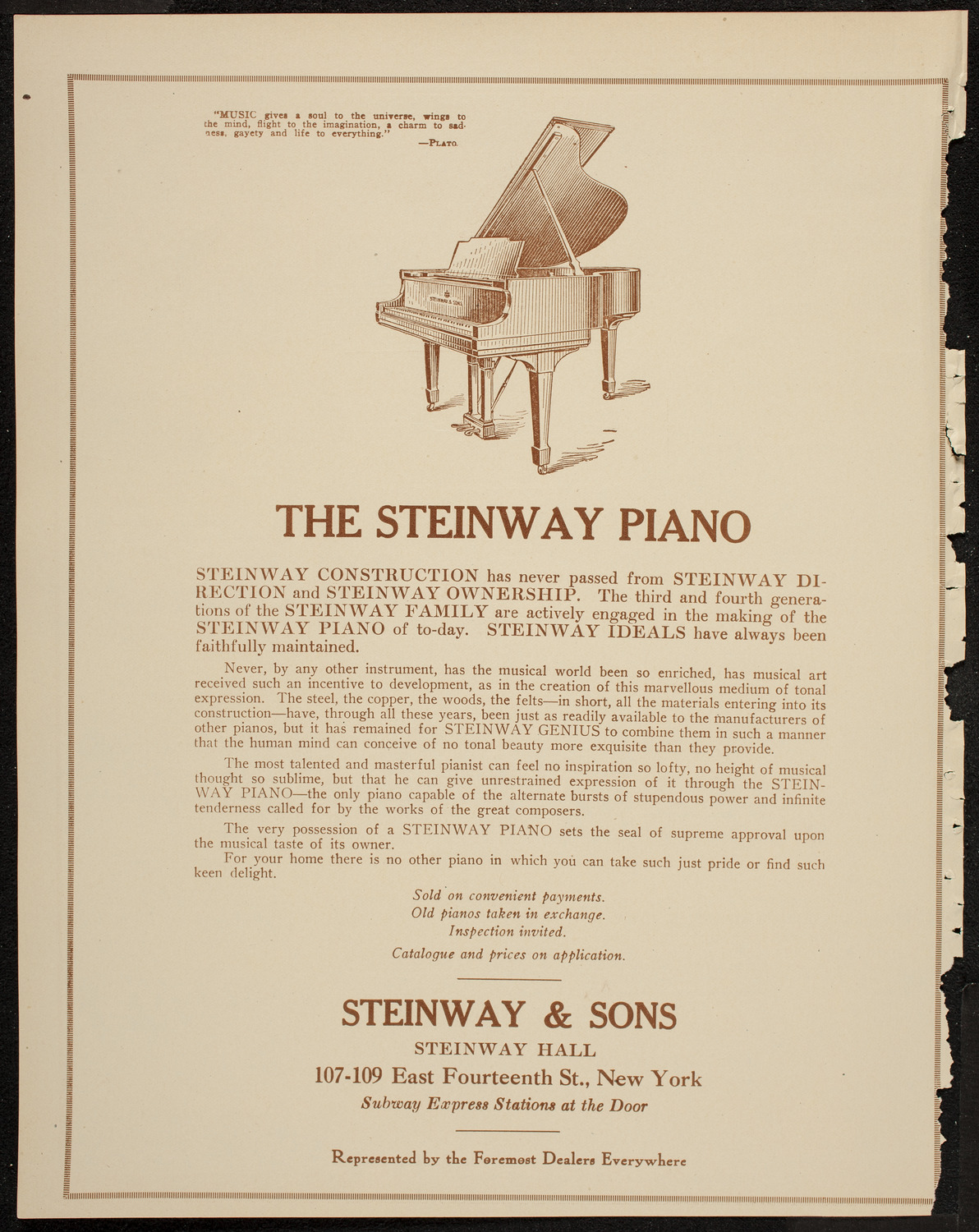 "MUSIC gives a soul to the universe, wings to the mind, flight to the imagination, a charm to sadness, gayety and life to everything."
—PLATO.

STEINWAY & SONS

THE STEINWAY PIANO

STEINWAY CONSTRUCTION has never passed from STEINWAY DIRECTION and STEINWAY OWNERSHIP. The third and fourth generations of the STEINWAY FAMILY are actively engaged in the making of the STEINWAY PIANO of to-day. STEINWAY IDEALS have always been faithfully maintained.

Never, by any other instrument, has the musical world been so enriched, has musical art received such an incentive to development, as in the creation of this marvellous medium of tonal expression. The steel, the copper, the woods, the felts—in short, all the materials entering into its construction—have, through all these years, been just as readily available to the manufacturers of other pianos, but it has remained for STEINWAY GENIUS to combine them in such a manner that the human mind can conceive of no tonal beauty more exquisite than they provide.

The most talented and masterful pianist can feel no inspiration so lofty, no height of musical thought so sublime, but that he can give unrestrained expression of it through the STEINWAY PIANO—the only piano capable of the alternate bursts of stupendous power and infinite tenderness called for by the works of the great composers.

The very possession of a STEINWAY PIANO sets the seal of supreme approval upon the musical taste of its owner.

For your home there is no other piano in which you can take such just pride or find such keen delight.

Sold on convenient payments.
Old pianos taken in exchange.
Inspection invited.
Catalogue and prices on application.

STEINWAY & SONS
STEINWAY HALL
107-109 East Fourteenth St., New York
Subway Express Stations at the Door

Represented by the Foremost Dealers Everywhere